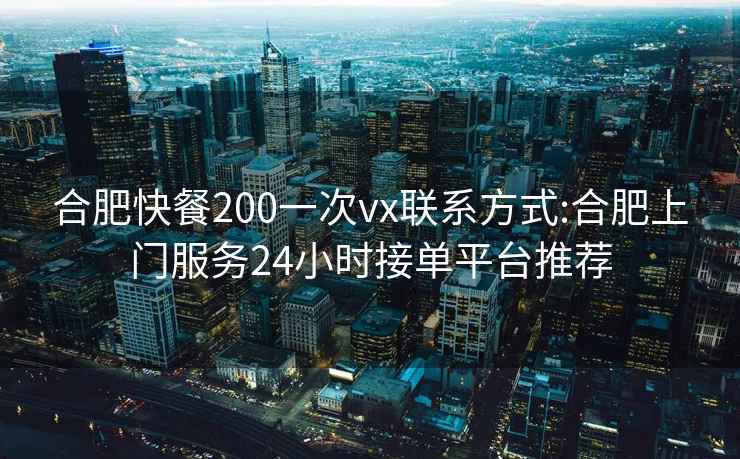 合肥快餐200一次vx联系方式:合肥上门服务24小时接单平台推荐